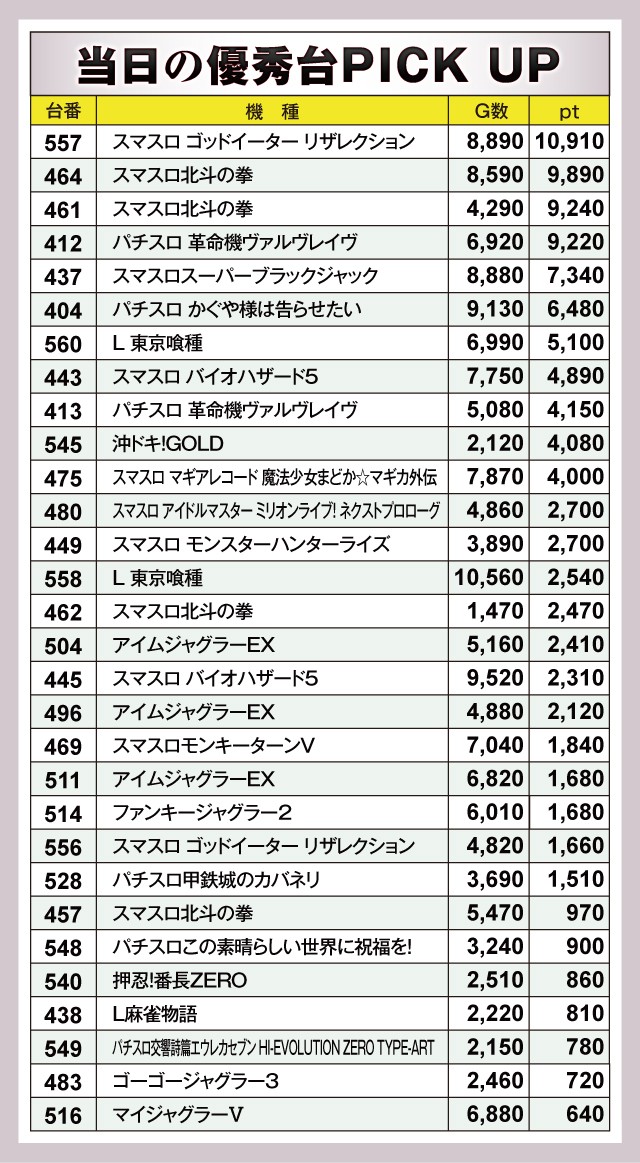 当日の優秀台PICK UP

| 台番 | 機　種 | G数 | pt |
|---|---|---|---|
| 557 | スマスロ ゴッドイーター リザレクション | 8,890 | 10,910 |
| 464 | スマスロ北斗の拳 | 8,590 | 9,890 |
| 461 | スマスロ北斗の拳 | 4,290 | 9,240 |
| 412 | パチスロ 革命機ヴァルヴレイヴ | 6,920 | 9,220 |
| 437 | スマスロスーパーブラックジャック | 8,880 | 7,340 |
| 404 | パチスロ かぐや様は告らせたい | 9,130 | 6,480 |
| 560 | L 東京喰種 | 6,990 | 5,100 |
| 443 | スマスロ バイオハザード5 | 7,750 | 4,890 |
| 413 | パチスロ 革命機ヴァルヴレイヴ | 5,080 | 4,150 |
| 545 | 沖ドキ!GOLD | 2,120 | 4,080 |
| 475 | スマスロ マギアレコード 魔法少女まどか☆マギカ外伝 | 7,870 | 4,000 |
| 480 | スマスロ アイドルマスター ミリオンライブ! ネクストプロローグ | 4,860 | 2,700 |
| 449 | スマスロ モンスターハンターライズ | 3,890 | 2,700 |
| 558 | L 東京喰種 | 10,560 | 2,540 |
| 462 | スマスロ北斗の拳 | 1,470 | 2,470 |
| 504 | アイムジャグラーEX | 5,160 | 2,410 |
| 445 | スマスロ バイオハザード5 | 9,520 | 2,310 |
| 496 | アイムジャグラーEX | 4,880 | 2,120 |
| 469 | スマスロモンキーターンV | 7,040 | 1,840 |
| 511 | アイムジャグラーEX | 6,820 | 1,680 |
| 514 | ファンキージャグラー2 | 6,010 | 1,680 |
| 556 | スマスロ ゴッドイーター リザレクション | 4,820 | 1,660 |
| 528 | パチスロ甲鉄城のカバネリ | 3,690 | 1,510 |
| 457 | スマスロ北斗の拳 | 5,470 | 970 |
| 548 | パチスロこの素晴らしい世界に祝福を! | 3,240 | 900 |
| 540 | 押忍!番長ZERO | 2,510 | 860 |
| 438 | L麻雀物語 | 2,220 | 810 |
| 549 | パチスロ交響詩篇エウレカセブン HI-EVOLUTION ZERO TYPE-ART | 2,150 | 780 |
| 483 | ゴーゴージャグラー3 | 2,460 | 720 |
| 516 | マイジャグラーV | 6,880 | 640 |